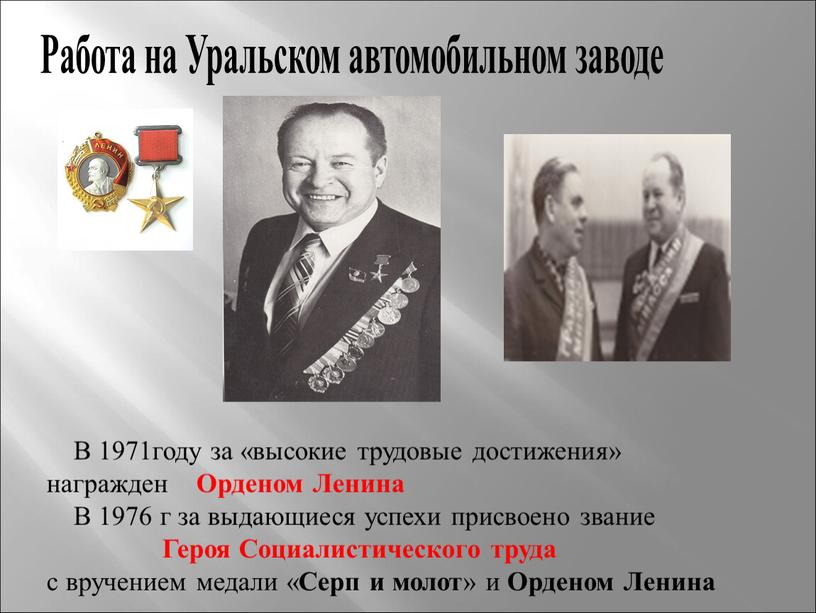 Работа на Уральском автомобильном заводе

ЛЕНИН

В 1971году за «высокие трудовые достижения» награжден Орденом Ленина

В 1976 г за выдающиеся успехи присвоено звание Героя Социалистического труда с вручением медали «Серп и молот» и Орденом Ленина